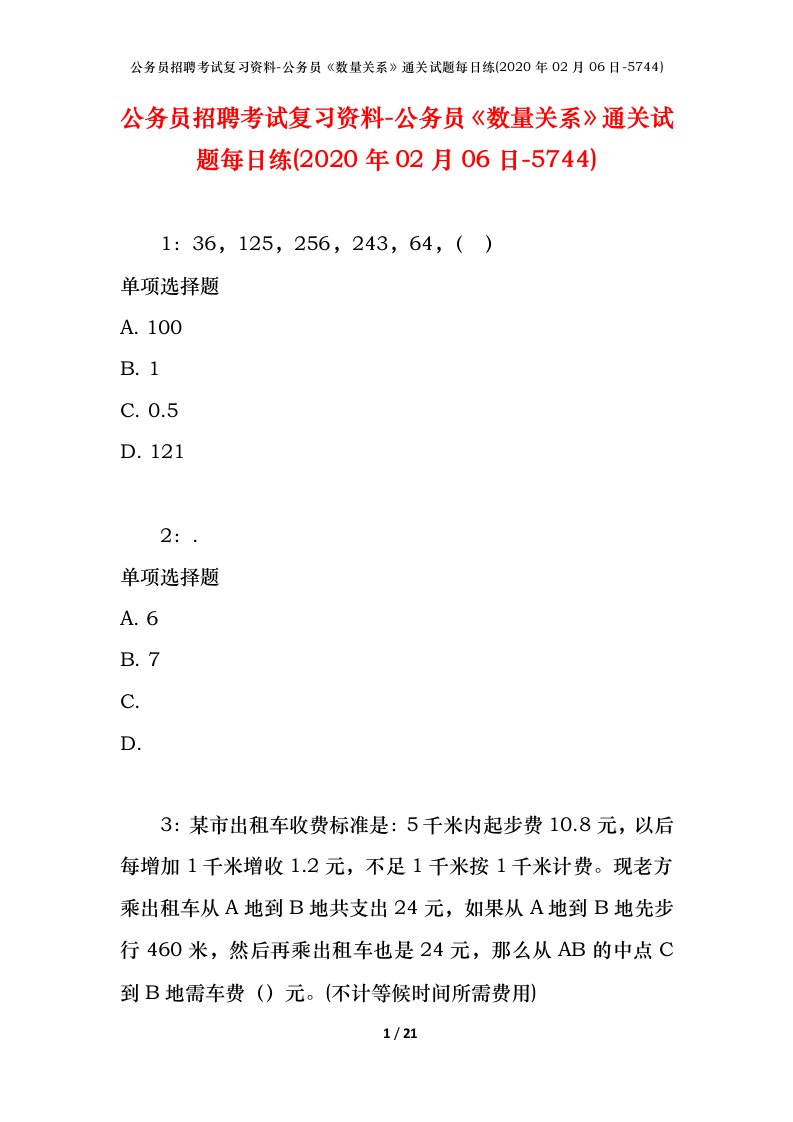 公务员招聘考试复习资料-公务员《数量关系》通关试题每日练(2020 年 02 月 06 日-5744)

公务员招聘考试复习资料-公务员《数量关系》通关试题每日练(2020 年 02 月 06 日-5744)

1：36，125，256，243，64，( )

单项选择题

A. 100

B. 1

C. 0.5

D. 121

2：.

单项选择题

A. 6

B. 7

C.

D.

3：某市出租车收费标准是：5 千米内起步费 10.8 元，以后每增加 1 千米增收 1.2 元，不足 1 千米按 1 千米计费。现老方乘出租车从 A 地到 B 地共支出 24 元，如果从 A 地到 B 地先步行 460 米，然后再乘出租车也是 24 元，那么从 AB 的中点 C 到 B 地需车费（）元。(不计等候时间所需费用)

1 / 21